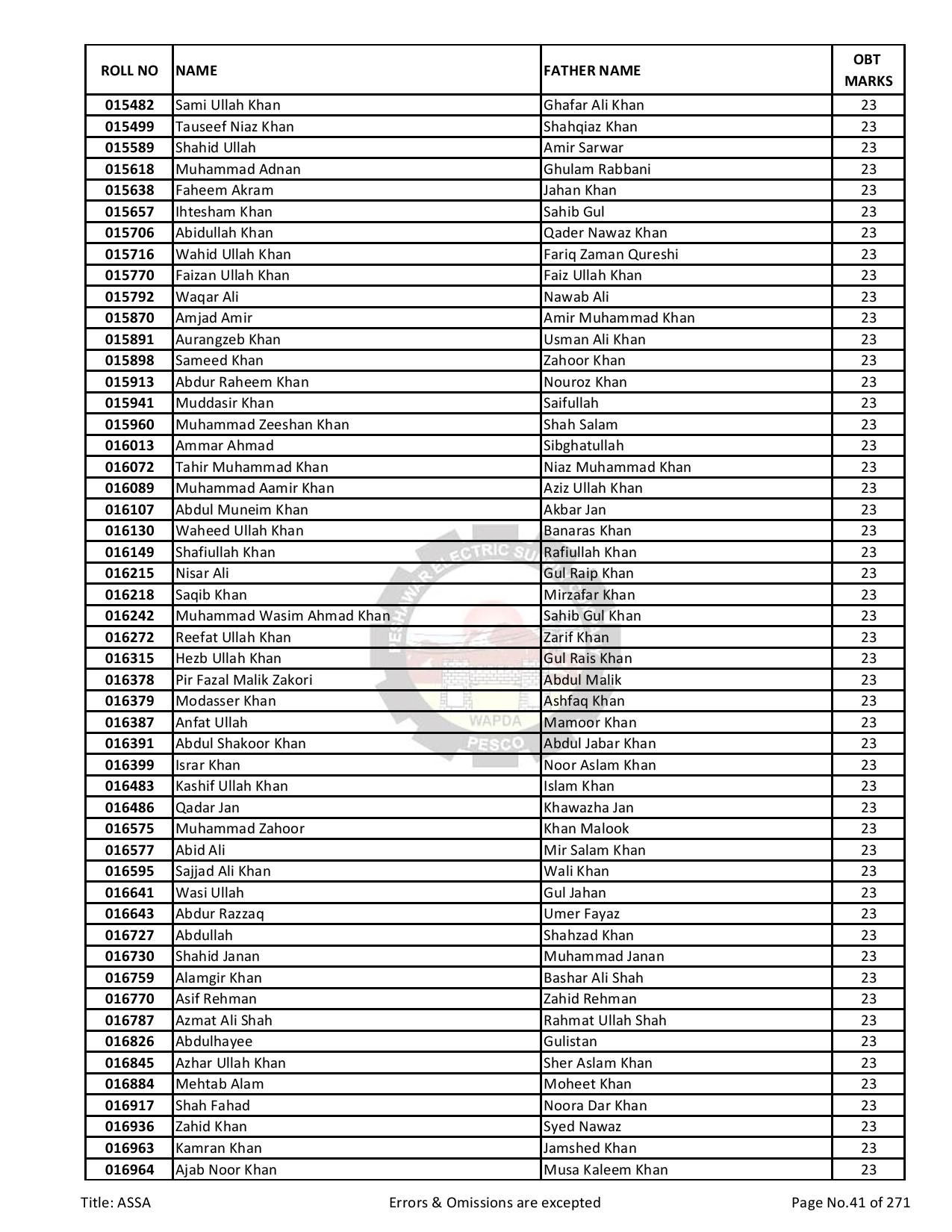 | ROLL NO | NAME | FATHER NAME | OBT MARKS |
|---|---|---|---|
| 015482 | Sami Ullah Khan | Ghafar Ali Khan | 23 |
| 015499 | Tauseef Niaz Khan | Shahqiaz Khan | 23 |
| 015589 | Shahid Ullah | Amir Sarwar | 23 |
| 015618 | Muhammad Adnan | Ghulam Rabbani | 23 |
| 015638 | Faheem Akram | Jahan Khan | 23 |
| 015657 | Ihtesham Khan | Sahib Gul | 23 |
| 015706 | Abidullah Khan | Qader Nawaz Khan | 23 |
| 015716 | Wahid Ullah Khan | Fariq Zaman Qureshi | 23 |
| 015770 | Faizan Ullah Khan | Faiz Ullah Khan | 23 |
| 015792 | Waqar Ali | Nawab Ali | 23 |
| 015870 | Amjad Amir | Amir Muhammad Khan | 23 |
| 015891 | Aurangzeb Khan | Usman Ali Khan | 23 |
| 015898 | Sameed Khan | Zahoor Khan | 23 |
| 015913 | Abdur Raheem Khan | Nouroz Khan | 23 |
| 015941 | Muddasir Khan | Saifullah | 23 |
| 015960 | Muhammad Zeeshan Khan | Shah Salam | 23 |
| 016013 | Ammar Ahmad | Sibghatullah | 23 |
| 016072 | Tahir Muhammad Khan | Niaz Muhammad Khan | 23 |
| 016089 | Muhammad Aamir Khan | Aziz Ullah Khan | 23 |
| 016107 | Abdul Muneim Khan | Akbar Jan | 23 |
| 016130 | Waheed Ullah Khan | Banaras Khan | 23 |
| 016149 | Shafiullah Khan | Rafiullah Khan | 23 |
| 016215 | Nisar Ali | Gul Raip Khan | 23 |
| 016218 | Saqib Khan | Mirzafar Khan | 23 |
| 016242 | Muhammad Wasim Ahmad Khan | Sahib Gul Khan | 23 |
| 016272 | Reefat Ullah Khan | Zarif Khan | 23 |
| 016315 | Hezb Ullah Khan | Gul Rais Khan | 23 |
| 016378 | Pir Fazal Malik Zakori | Abdul Malik | 23 |
| 016379 | Modasser Khan | Ashfaq Khan | 23 |
| 016387 | Anfat Ullah | Mamoor Khan | 23 |
| 016391 | Abdul Shakoor Khan | Abdul Jabar Khan | 23 |
| 016399 | Israr Khan | Noor Aslam Khan | 23 |
| 016483 | Kashif Ullah Khan | Islam Khan | 23 |
| 016486 | Qadar Jan | Khawazha Jan | 23 |
| 016575 | Muhammad Zahoor | Khan Malook | 23 |
| 016577 | Abid Ali | Mir Salam Khan | 23 |
| 016595 | Sajjad Ali Khan | Wali Khan | 23 |
| 016641 | Wasi Ullah | Gul Jahan | 23 |
| 016643 | Abdur Razzaq | Umer Fayaz | 23 |
| 016727 | Abdullah | Shahzad Khan | 23 |
| 016730 | Shahid Janan | Muhammad Janan | 23 |
| 016759 | Alamgir Khan | Bashar Ali Shah | 23 |
| 016770 | Asif Rehman | Zahid Rehman | 23 |
| 016787 | Azmat Ali Shah | Rahmat Ullah Shah | 23 |
| 016826 | Abdulhayee | Gulistan | 23 |
| 016845 | Azhar Ullah Khan | Sher Aslam Khan | 23 |
| 016884 | Mehtab Alam | Moheet Khan | 23 |
| 016917 | Shah Fahad | Noora Dar Khan | 23 |
| 016936 | Zahid Khan | Syed Nawaz | 23 |
| 016963 | Kamran Khan | Jamshed Khan | 23 |
| 016964 | Ajab Noor Khan | Musa Kaleem Khan | 23 |

PESHAWAR ELECTRIC SU WAPDA PESCO

Title: ASSA
Errors & Omissions are excepted
Page No.41 of 271